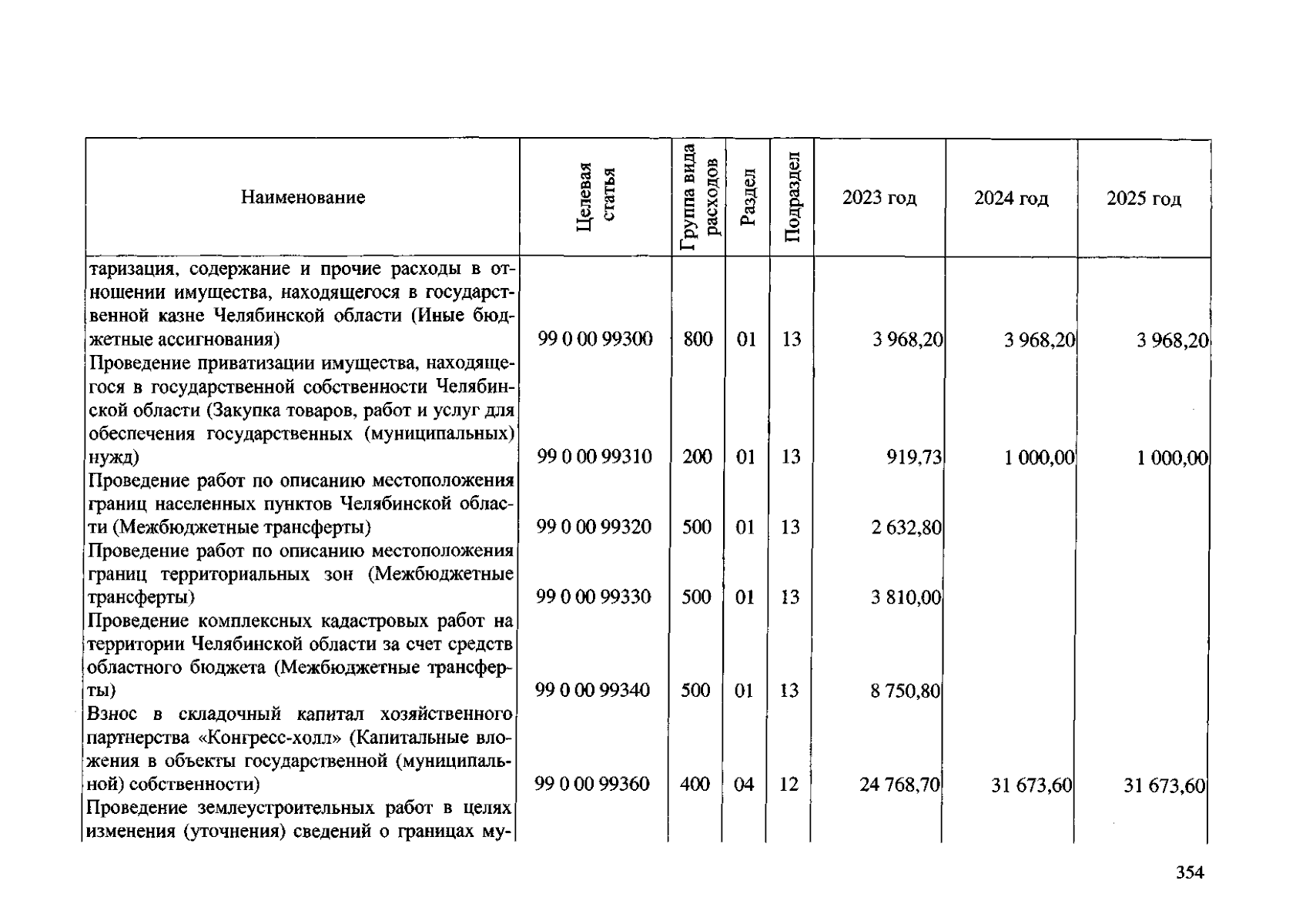 | Наименование | Целевая статья | Группа вида расходов | Раздел | Подраздел | 2023 год | 2024 год | 2025 год |
|---|---|---|---|---|---|---|---|
| таризация, содержание и прочие расходы в отношении имущества, находящегося в государственной казне Челябинской области (Иные бюджетные ассигнования) | 99 0 00 99300 | 800 | 01 | 13 | 3 968,20 | 3 968,20 | 3 968,20 |
| Проведение приватизации имущества, находящегося в государственной собственности Челябинской области (Закупка товаров, работ и услуг для обеспечения государственных (муниципальных) нужд) | 99 0 00 99310 | 200 | 01 | 13 | 919,73 | 1 000,00 | 1 000,00 |
| Проведение работ по описанию местоположения границ населенных пунктов Челябинской области (Межбюджетные трансферты) | 99 0 00 99320 | 500 | 01 | 13 | 2 632,80 | | |
| Проведение работ по описанию местоположения границ территориальных зон (Межбюджетные трансферты) | 99 0 00 99330 | 500 | 01 | 13 | 3 810,00 | | |
| Проведение комплексных кадастровых работ на территории Челябинской области за счет средств областного бюджета (Межбюджетные трансферты) | 99 0 00 99340 | 500 | 01 | 13 | 8 750,80 | | |
| Взнос в складочный капитал хозяйственного партнерства «Конгресс-холл» (Капитальные вложения в объекты государственной (муниципальной) собственности) | 99 0 00 99360 | 400 | 04 | 12 | 24 768,70 | 31 673,60 | 31 673,60 |
| Проведение землеустроительных работ в целях изменения (уточнения) сведений о границах му- | | | | | | | |

354